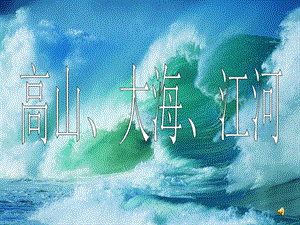 高山、大海、江河